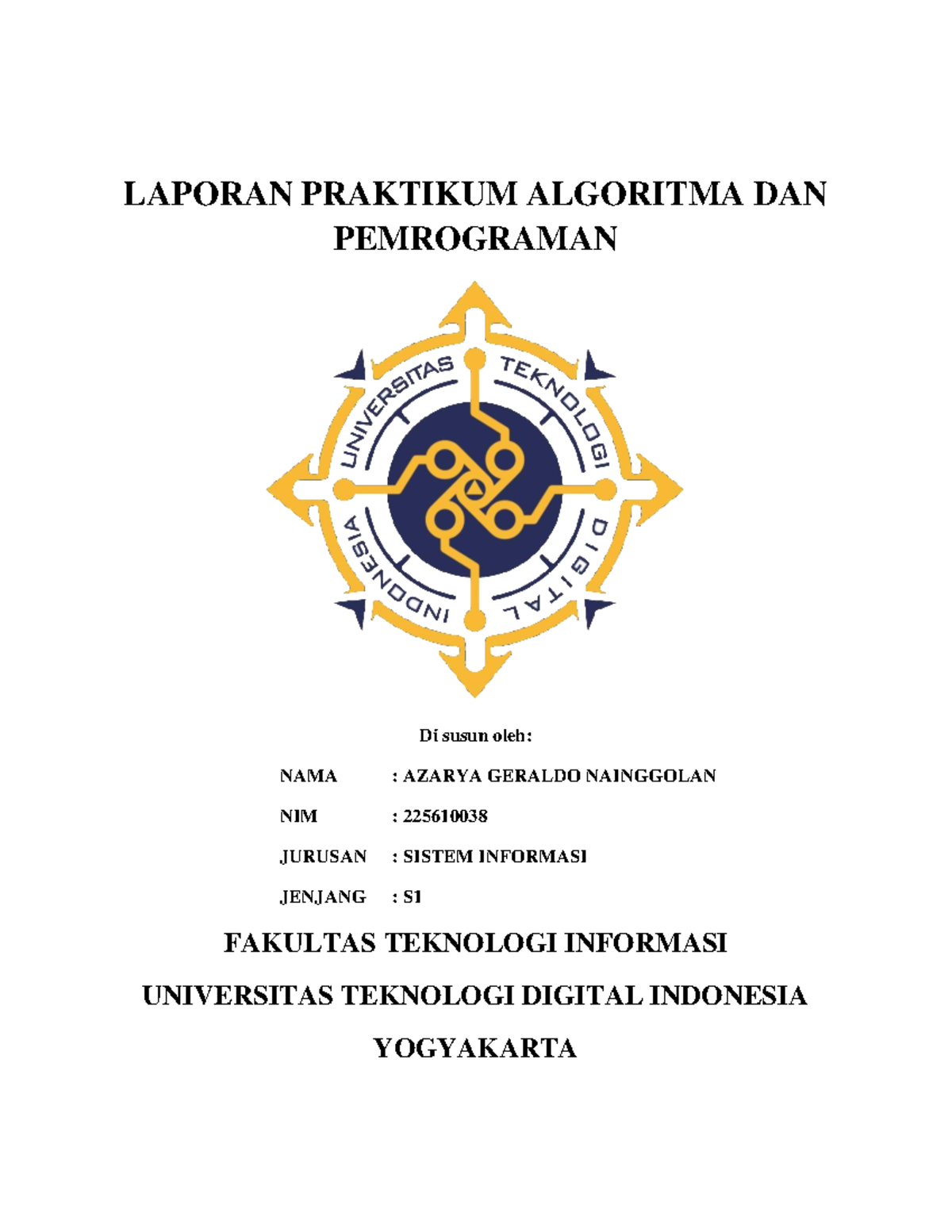 LAPORAN PRAKTIKUM ALGORITMA DAN PEMROGRAMAN

UNIVERSITAS TEKNOLOGI DIGITAL INDONESIA

Di susun oleh:

NAMA : AZARYA GERALDO NAINGGOLAN

NIM : 225610038

JURUSAN : SISTEM INFORMASI

JENJANG : S1

FAKULTAS TEKNOLOGI INFORMASI

UNIVERSITAS TEKNOLOGI DIGITAL INDONESIA

YOGYAKARTA